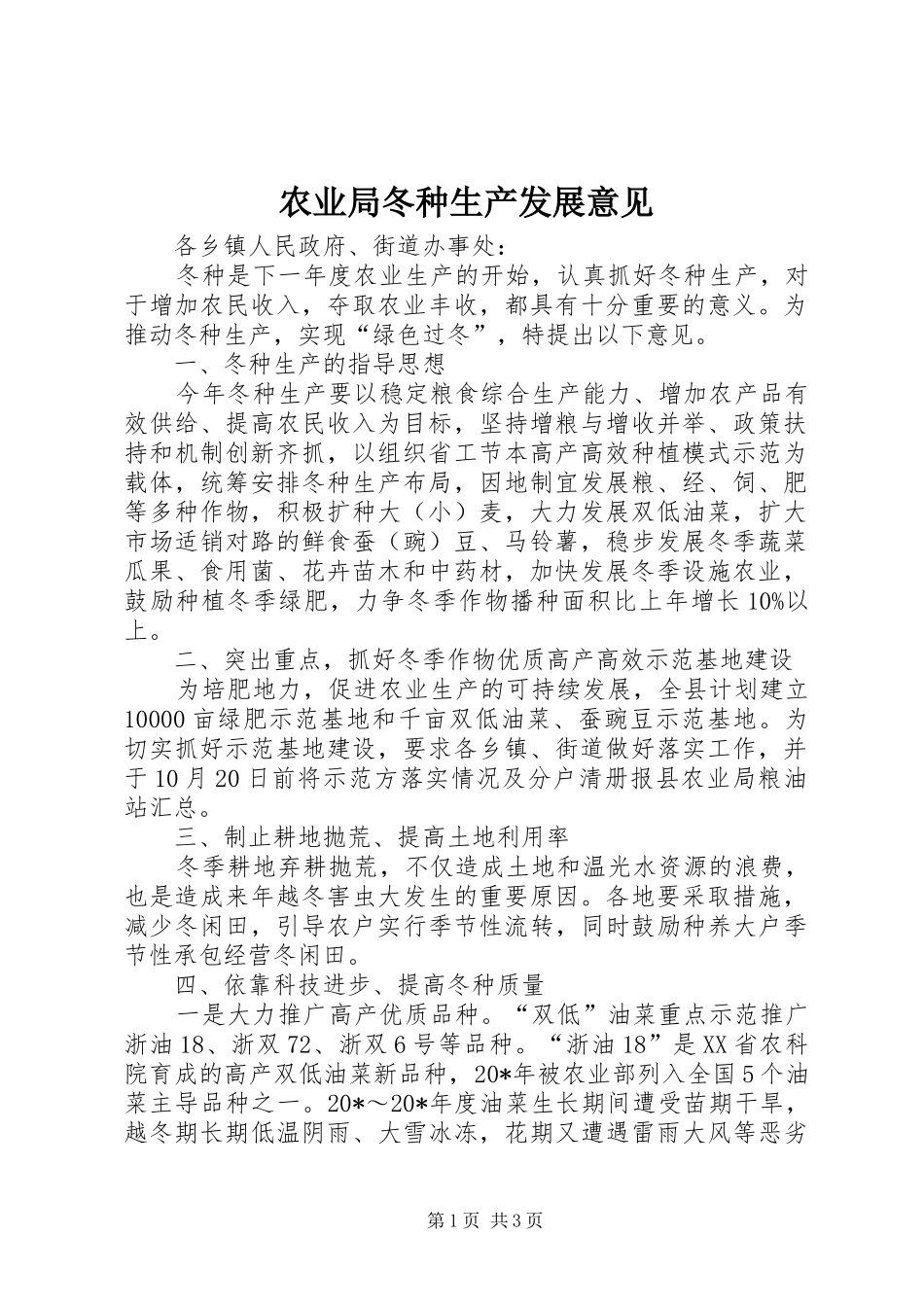 农业局冬种生产发展意见

各乡镇人民政府、街道办事处：

冬种是下一年度农业生产的开始，认真抓好冬种生产，对于增加农民收入，夺取农业丰收，都具有十分重要的意义。为推动冬种生产，实现“绿色过冬”，特提出以下意见。

一、冬种生产的指导思想

今年冬种生产要以稳定粮食综合生产能力、增加农产品有效供给、提高农民收入为目标，坚持增粮与增收并举、政策扶持和机制创新齐抓，以组织省工节本高产高效种植模式示范为载体，统筹安排冬种生产布局，因地制宜发展粮、经、饲、肥等多种作物，积极扩种大（小）麦，大力发展双低油菜，扩大市场适销对路的鲜食蚕（豌）豆、马铃薯，稳步发展冬季蔬菜瓜果、食用菌、花卉苗木和中药材，加快发展冬季设施农业，鼓励种植冬季绿肥，力争冬季作物播种面积比上年增长10%以上。

二、突出重点，抓好冬季作物优质高产高效示范基地建设

为培肥地力，促进农业生产的可持续发展，全县计划建立10000亩绿肥示范基地和千亩双低油菜、蚕豌豆示范基地。为切实抓好示范基地建设，要求各乡镇、街道做好落实工作，并于10月20日前将示范方落实情况及分户清册报县农业局粮油站汇总。

三、制止耕地抛荒、提高土地利用率

冬季耕地弃耕抛荒，不仅造成土地和温光水资源的浪费，也是造成来年越冬害虫大发生的重要原因。各地要采取措施，减少冬闲田，引导农户实行季节性流转，同时鼓励种养大户季节性承包经营冬闲田。

四、依靠科技进步、提高冬种质量

一是大力推广高产优质品种。“双低”油菜重点示范推广浙油18、浙双72、浙双6号等品种。“浙油18”是XX省农科院育成的高产双低油菜新品种，20*年被农业部列入全国5个油菜主导品种之一。20*～20*年度油菜生长期间遭受苗期干旱，越冬期长期低温阴雨、大雪冰冻，花期又遭遇雷雨大风等恶劣

第1页 共3页